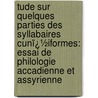 tude sur quelques parties des syllabaires cunï¿½iformes: essai de philologie accadienne et assyrienne